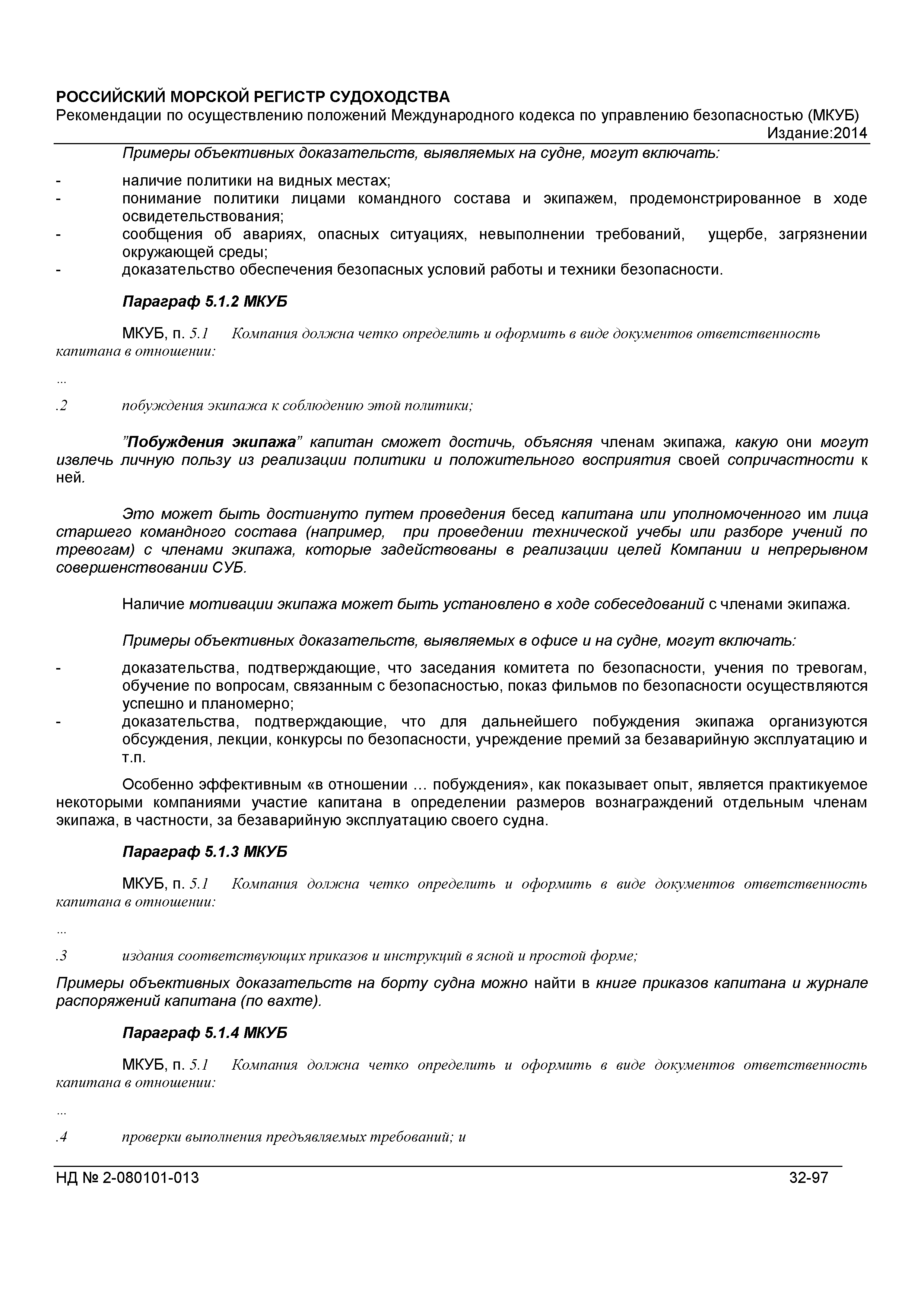 РОССИЙСКИЙ МОРСКОЙ РЕГИСТР СУДОХОДСТВА
Рекомендации по осуществлению положений Международного кодекса по управлению безопасностью (МКУБ)
Издание:2014

Примеры объективных доказательств, выявляемых на судне, могут включать:

- наличие политики на видных местах;
- понимание политики лицами командного состава и экипажем, продемонстрированное в ходе освидетельствования;
- сообщения об авариях, опасных ситуациях, невыполнении требований, ущербе, загрязнении окружающей среды;
- доказательство обеспечения безопасных условий работы и техники безопасности.

Параграф 5.1.2 МКУБ

МКУБ, п. 5.1 Компания должна четко определить и оформить в виде документов ответственность капитана в отношении:

...

.2 побуждения экипажа к соблюдению этой политики;

"Побуждения экипажа" капитан сможет достичь, объясняя членам экипажа, какую они могут извлечь личную пользу из реализации политики и положительного восприятия своей сопричастности к ней.

Это может быть достигнуто путем проведения бесед капитана или уполномоченного им лица старшего командного состава (например, при проведении технической учебы или разборе учений по тревогам) с членами экипажа, которые задействованы в реализации целей Компании и непрерывном совершенствовании СУБ.

Наличие мотивации экипажа может быть установлено в ходе собеседований с членами экипажа.

Примеры объективных доказательств, выявляемых в офисе и на судне, могут включать:

- доказательства, подтверждающие, что заседания комитета по безопасности, учения по тревогам, обучение по вопросам, связанным с безопасностью, показ фильмов по безопасности осуществляются успешно и планомерно;
- доказательства, подтверждающие, что для дальнейшего побуждения экипажа организуются обсуждения, лекции, конкурсы по безопасности, учреждение премий за безаварийную эксплуатацию и т.п.

Особенно эффективным «в отношении … побуждения», как показывает опыт, является практикуемое некоторыми компаниями участие капитана в определении размеров вознаграждений отдельным членам экипажа, в частности, за безаварийную эксплуатацию своего судна.

Параграф 5.1.3 МКУБ

МКУБ, п. 5.1 Компания должна четко определить и оформить в виде документов ответственность капитана в отношении:

...

.3 издания соответствующих приказов и инструкций в ясной и простой форме;

Примеры объективных доказательств на борту судна можно найти в книге приказов капитана и журнале распоряжений капитана (по вахте).

Параграф 5.1.4 МКУБ

МКУБ, п. 5.1 Компания должна четко определить и оформить в виде документов ответственность капитана в отношении:

...

.4 проверки выполнения предъявляемых требований; и

НД № 2-080101-013 32-97